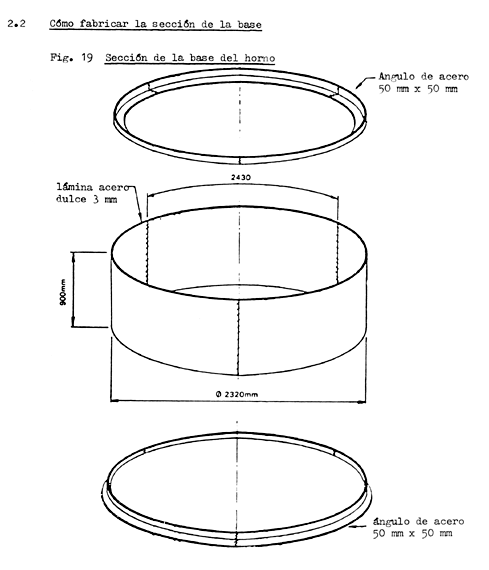 2.2 Cómo fabricar la sección de la base

Fig. 19 Sección de la base del horno

Angulo de acero
50 mm x 50 mm

lámina acero
dulce 3 mm

2430

900mm

Ø 2320mm

ángulo de acero
50 mm x 50 mm